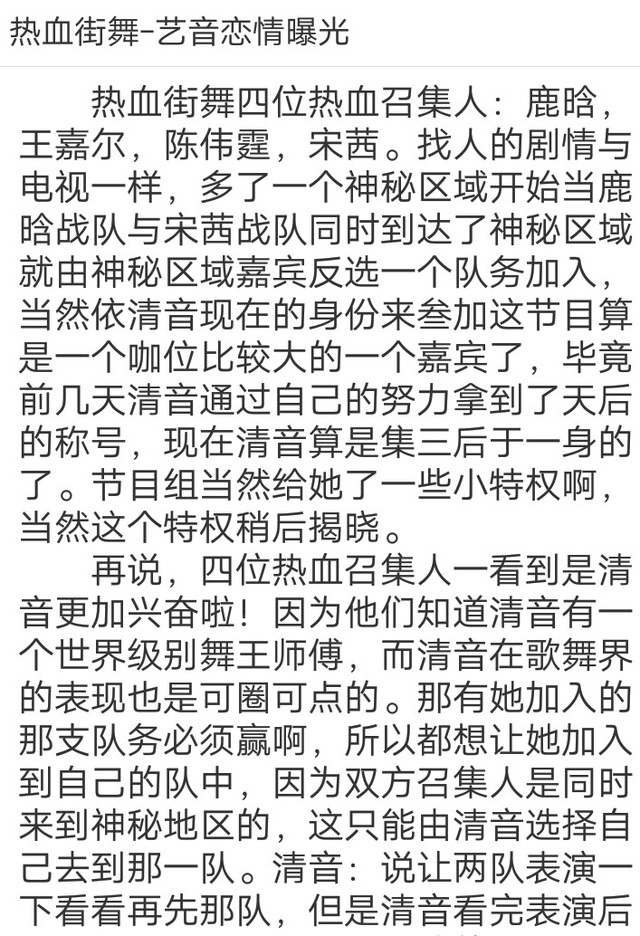 热血街舞-艺音恋情曝光

热血街舞四位热血召集人：鹿晗，王嘉尔，陈伟霆，宋茜。找人的剧情与电视一样，多了一个神秘区域开始当鹿晗战队与宋茜战队同时到达了神秘区域就由神秘区域嘉宾反选一个队务加入，当然依清音现在的身份来叁加这节目算是一个咖位比较大的一个嘉宾了，毕竟前几天清音通过自己的努力拿到了天后的称号，现在清音算是集三后于一身的了。节目组当然给她了一些小特权啊，当然这个特权稍后揭晓。

再说，四位热血召集人一看到是清音更加兴奋啦！因为他们知道清音有一个世界级别舞王师傅，而清音在歌舞界的表现也是可圈可点的。那有她加入的那支队务必须赢啊，所以都想让她加入到自己的队中，因为双方召集人是同时来到神秘地区的，这只能由清音选择自己去到那一队。清音：说让两队表演一下看看再先那队，但是清音看完表演后